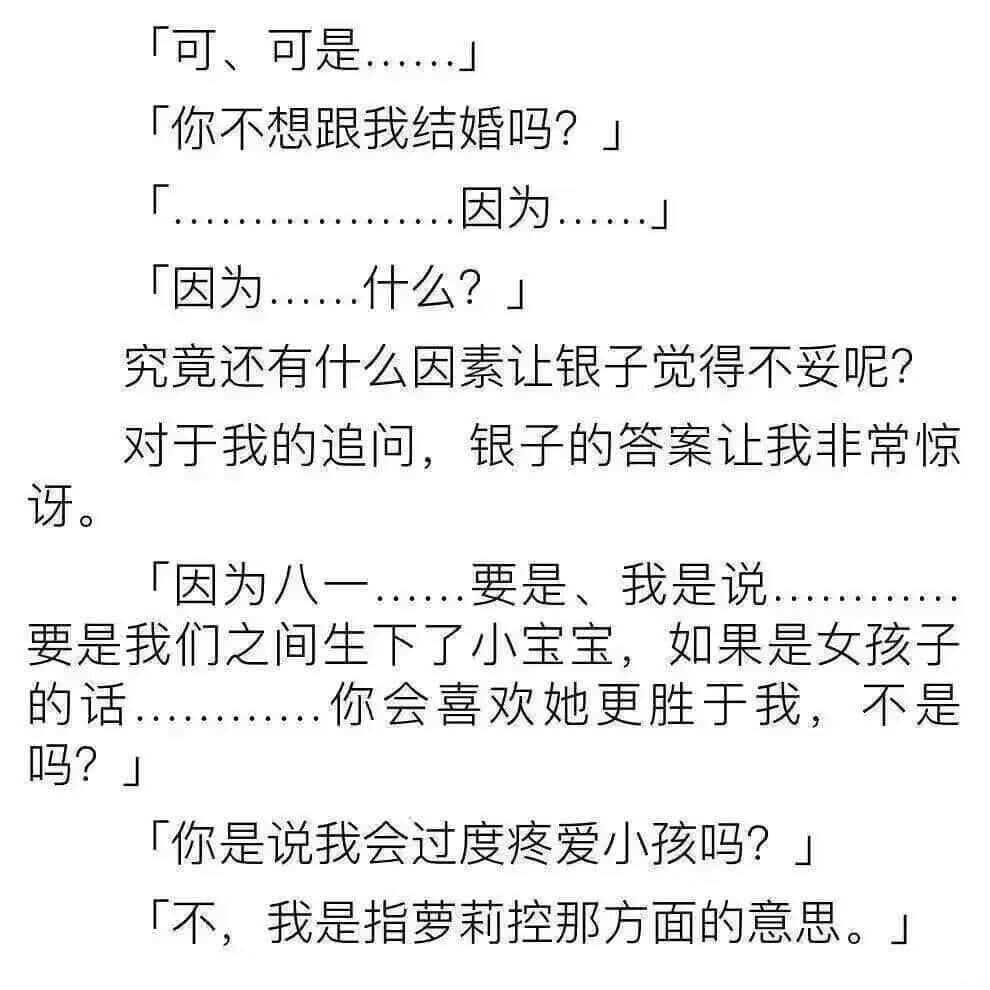 「可、可是……」

「你不想跟我结婚吗？」

「………………因为……」

「因为……什么？」

究竟还有什么因素让银子觉得不妥呢?

对于我的追问，银子的答案让我非常惊讶。

「因为八一……要是、我是说…………要是我们之间生下了小宝宝，如果是女孩子的话…………你会喜欢她更胜于我，不是吗？」

「你是说我会过度疼爱小孩吗？」

「不，我是指萝莉控那方面的意思。」